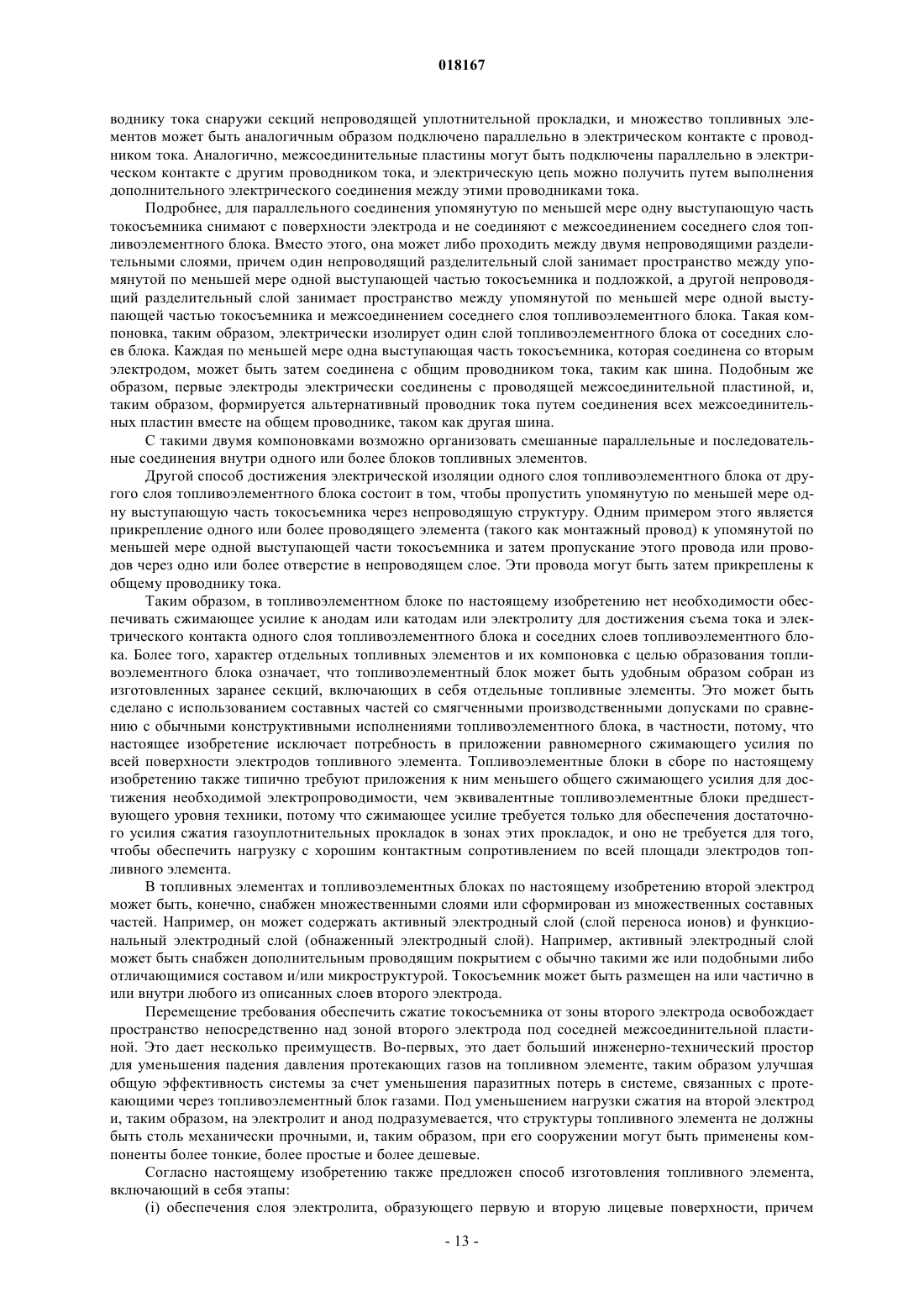 018167

воднику тока снаружи секций непроводящей уплотнительной прокладки, и множество топливных элементов может быть аналогичным образом подключено параллельно в электрическом контакте с проводником тока. Аналогично, межсоединительные пластины могут быть подключены параллельно в электрическом контакте с другим проводником тока, и электрическую цепь можно получить путем выполнения дополнительного электрического соединения между этими проводниками тока.

Подробнее, для параллельного соединения упомянутую по меньшей мере одну выступающую часть токосъемника снимают с поверхности электрода и не соединяют с межсоединением соседнего слоя топливоэлементного блока. Вместо этого, она может либо проходить между двумя непроводящими разделительными слоями, причем один непроводящий разделительный слой занимает пространство между упомянутой по меньшей мере одной выступающей частью токосъемника и подложкой, а другой непроводящий разделительный слой занимает пространство между упомянутой по меньшей мере одной выступающей частью токосъемника и межсоединением соседнего слоя топливоэлементного блока. Такая компоновка, таким образом, электрически изолирует один слой топливоэлементного блока от соседних слоев блока. Каждая по меньшей мере одна выступающая часть токосъемника, которая соединена со вторым электродом, может быть затем соединена с общим проводником тока, таким как шина. Подобным же образом, первые электроды электрически соединены с проводящей межсоединительной пластиной, и, таким образом, формируется альтернативный проводник тока путем соединения всех межсоединительных пластин вместе на общем проводнике, таком как другая шина.

С такими двумя компоновками возможно организовать смешанные параллельные и последовательные соединения внутри одного или более блоков топливных элементов.

Другой способ достижения электрической изоляции одного слоя топливоэлементного блока от другого слоя топливоэлементного блока состоит в том, чтобы пропустить упомянутую по меньшей мере одну выступающую часть токосъемника через непроводящую структуру. Одним примером этого является прикрепление одного или более проводящего элемента (такого как монтажный провод) к упомянутой по меньшей мере одной выступающей части токосъемника и затем пропускание этого провода или проводов через одно или более отверстие в непроводящем слое. Эти провода могут быть затем прикреплены к общему проводнику тока.

Таким образом, в топливоэлементном блоке по настоящему изобретению нет необходимости обеспечивать сжимающее усилие к анодам или катодам или электролиту для достижения съема тока и электрического контакта одного слоя топливоэлементного блока и соседних слоев топливоэлементного блока. Более того, характер отдельных топливных элементов и их компоновка с целью образования топливоэлементного блока означает, что топливоэлементный блок может быть удобным образом собран из изготовленных заранее секций, включающих в себя отдельные топливные элементы. Это может быть сделано с использованием составных частей со смягченными производственными допусками по сравнению с обычными конструктивными исполнениями топливоэлементного блока, в частности, потому, что настоящее изобретение исключает потребность в приложении равномерного сжимающего усилия по всей поверхности электродов топливного элемента. Топливоэлементные блоки в сборе по настоящему изобретению также типично требуют приложения к ним меньшего общего сжимающего усилия для достижения необходимой электропроводимости, чем эквивалентные топливоэлементные блоки предшествующего уровня техники, потому что сжимающее усилие требуется только для обеспечения достаточного усилия сжатия газоуплотнительных прокладок в зонах этих прокладок, и оно не требуется для того, чтобы обеспечить нагрузку с хорошим контактным сопротивлением по всей площади электродов топливного элемента.

В топливных элементах и топливоэлементных блоках по настоящему изобретению второй электрод может быть, конечно, снабжен множественными слоями или сформирован из множественных составных частей. Например, он может содержать активный электродный слой (слой переноса ионов) и функциональный электродный слой (обнаженный электродный слой). Например, активный электродный слой может быть снабжен дополнительным проводящим покрытием с обычно такими же или подобными либо отличающимися составом и/или микроструктурой. Токосъемник может быть размещен на или частично в или внутри любого из описанных слоев второго электрода.

Перемещение требования обеспечить сжатие токосъемника от зоны второго электрода освобождает пространство непосредственно над зоной второго электрода под соседней межсоединительной пластиной. Это дает несколько преимуществ. Во-первых, это дает больший инженерно-технический простор для уменьшения падения давления протекающих газов на топливном элементе, таким образом улучшая общую эффективность системы за счет уменьшения паразитных потерь в системе, связанных с протекающими через топливоэлементный блок газами. Под уменьшением нагрузки сжатия на второй электрод и, таким образом, на электролит и анод подразумевается, что структуры топливного элемента не должны быть столь механически прочными, и, таким образом, при его сооружении могут быть применены компоненты более тонкие, более простые и более дешевые.

Согласно настоящему изобретению также предложен способ изготовления топливного элемента, включающий в себя этапы:

(i) обеспечения слоя электролита, образующего первую и вторую лицевые поверхности, причем

- 13 -